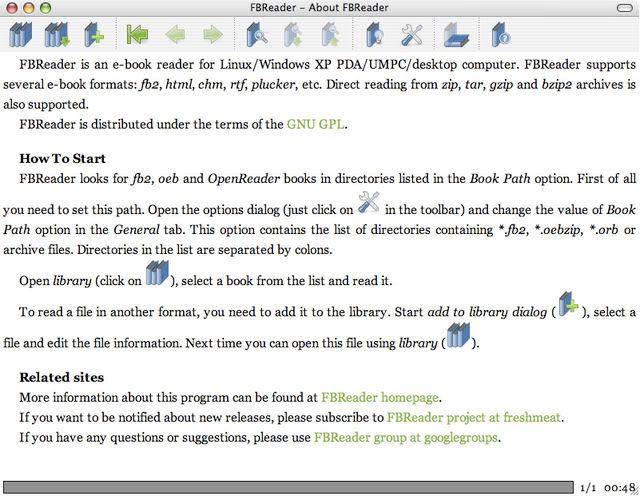 FBReader – About FBReader

FBReader is an e-book reader for Linux/Windows XP PDA/UMPC/desktop computer. FBReader supports several e-book formats: fb2, html, chm, rtf, plucker, etc. Direct reading from zip, tar, gzip and bzip2 archives is also supported.

FBReader is distributed under the terms of the GNU GPL.

How To Start

FBReader looks for fb2, oeb and OpenReader books in directories listed in the Book Path option. First of all you need to set this path. Open the options dialog (just click on in the toolbar) and change the value of Book Path option in the General tab. This option contains the list of directories containing *.fb2, *.oebzip, *.orb or archive files. Directories in the list are separated by colons.

Open library (click on ), select a book from the list and read it.

To read a file in another format, you need to add it to the library. Start add to library dialog ( ), select a file and edit the file information. Next time you can open this file using library ( ).

Related sites

More information about this program can be found at FBReader homepage.
If you want to be notified about new releases, please subscribe to FBReader project at freshmeat.
If you have any questions or suggestions, please use FBReader group at googlegroups.

1/1 00:48